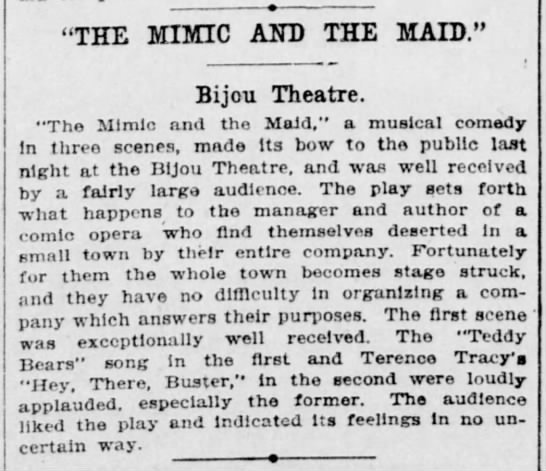 "THE MIMIC AND THE MAID."

Bijou Theatre.

"The Mimic and the Maid," a musical comedy in three scenes, made its bow to the public last night at the Bijou Theatre, and was well received by a fairly large audience. The play sets forth what happens to the manager and author of a comic opera who find themselves deserted in a small town by their entire company. Fortunately for them the whole town becomes stage struck, and they have no difficulty in organizing a company which answers their purposes. The first scene was exceptionally well received. The "Teddy Bears" song in the first and Terence Tracy's "Hey, There, Buster," in the second were loudly applauded, especially the former. The audience liked the play and indicated its feelings in no uncertain way.